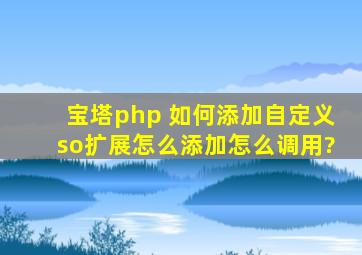 宝塔php 如何添加自定义so扩展怎么添加怎么调用?